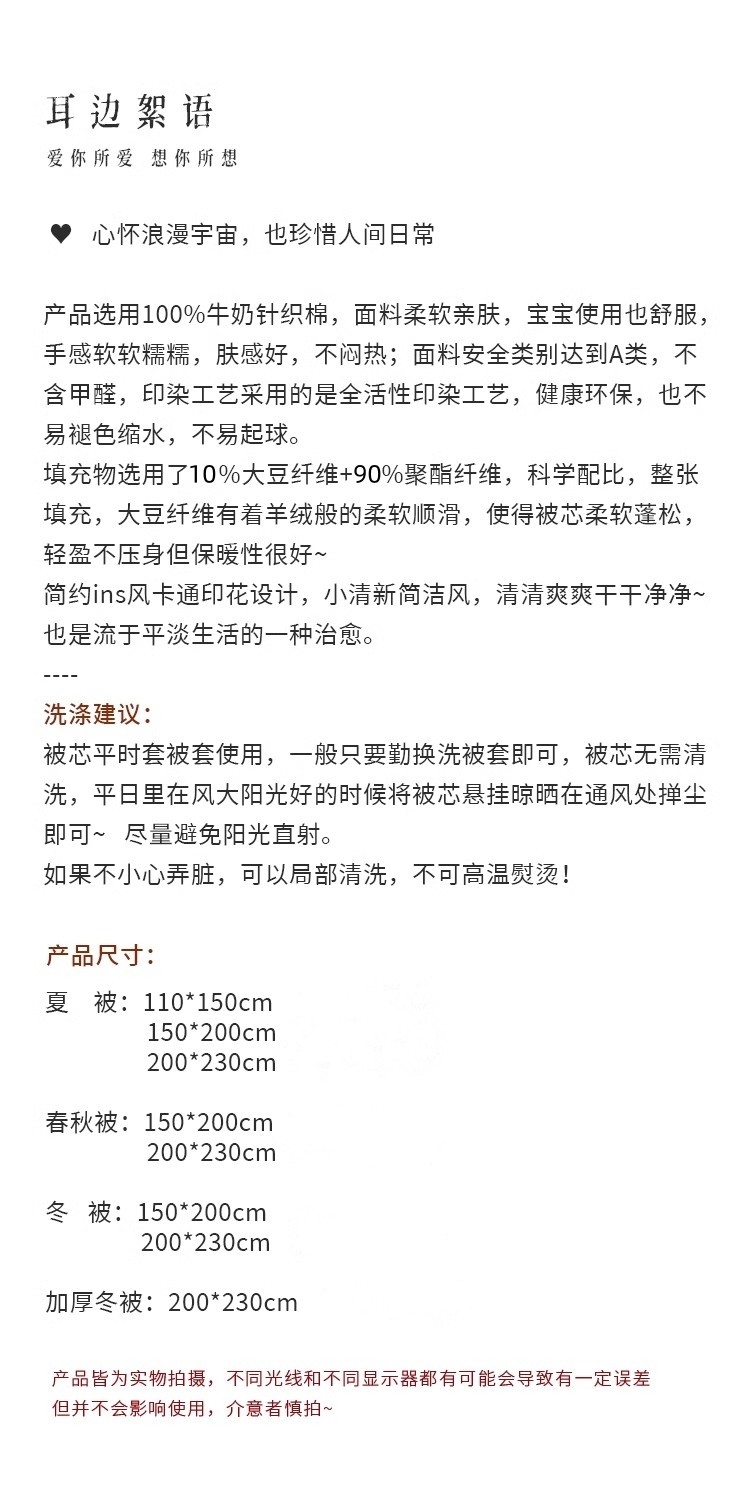 耳边絮语
爱你所爱 想你所想

♥ 心怀浪漫宇宙，也珍惜人间日常

产品选用100%牛奶针织棉，面料柔软亲肤，宝宝使用也舒服，手感软软糯糯，肤感好，不闷热；面料安全类别达到A类，不含甲醛，印染工艺采用的是全活性印染工艺，健康环保，也不易褪色缩水，不易起球。
填充物选用了10%大豆纤维+90%聚酯纤维，科学配比，整张填充，大豆纤维有着羊绒般的柔软顺滑，使得被芯柔软蓬松，轻盈不压身但保暖性很好~
简约ins风卡通印花设计，小清新简洁风，清清爽爽干干净净~也是流于平淡生活的一种治愈。
----
洗涤建议：
被芯平时套被套使用，一般只要勤换洗被套即可，被芯无需清洗，平日里在风大阳光好的时候将被芯悬挂晾晒在通风处掸尘即可~ 尽量避免阳光直射。
如果不小心弄脏，可以局部清洗，不可高温熨烫！

产品尺寸：
夏 被：110*150cm
150*200cm
200*230cm

春秋被：150*200cm
200*230cm

冬 被：150*200cm
200*230cm

加厚冬被：200*230cm

产品皆为实物拍摄，不同光线和不同显示器都有可能会导致有一定误差
但并不会影响使用，介意者慎拍~